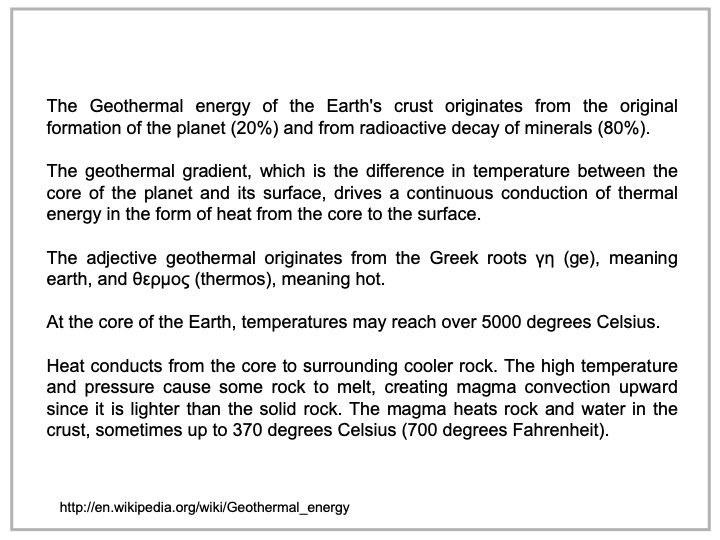 The Geothermal energy of the Earth's crust originates from the original formation of the planet (20%) and from radioactive decay of minerals (80%).

The geothermal gradient, which is the difference in temperature between the core of the planet and its surface, drives a continuous conduction of thermal energy in the form of heat from the core to the surface.

The adjective geothermal originates from the Greek roots γη (ge), meaning earth, and θερμος (thermos), meaning hot.

At the core of the Earth, temperatures may reach over 5000 degrees Celsius.

Heat conducts from the core to surrounding cooler rock. The high temperature and pressure cause some rock to melt, creating magma convection upward since it is lighter than the solid rock. The magma heats rock and water in the crust, sometimes up to 370 degrees Celsius (700 degrees Fahrenheit).

http://en.wikipedia.org/wiki/Geothermal_energy